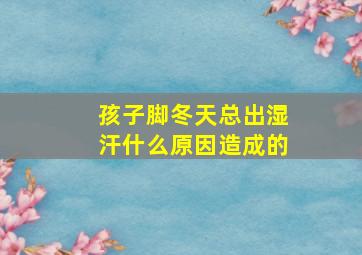 孩子脚冬天总出湿汗什么原因造成的